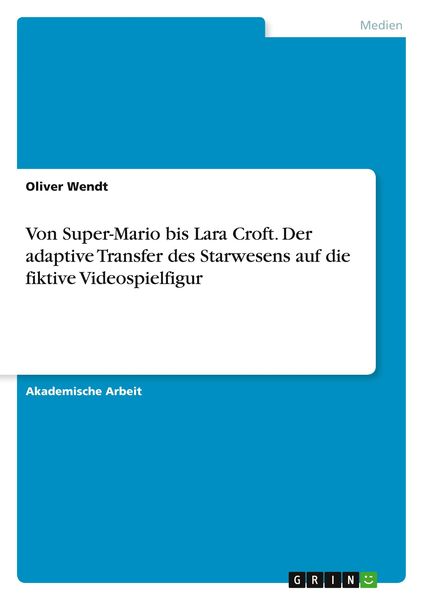 Medien

Oliver Wendt

Von Super-Mario bis Lara Croft. Der adaptive Transfer des Starwesens auf die fiktive Videospielfigur

Akademische Arbeit

GRIN